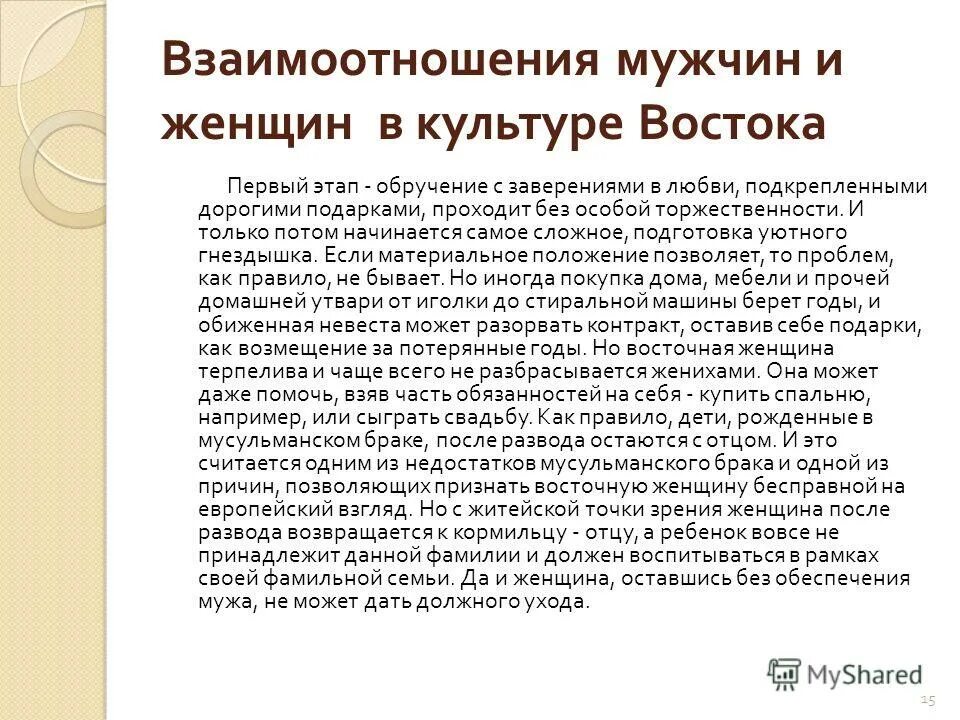 Взаимоотношения мужчин и женщин в культуре Востока

Первый этап - обручение с заверениями в любви, подкрепленными дорогими подарками, проходит без особой торжественности. И только потом начинается самое сложное, подготовка уютного гнездышка. Если материальное положение позволяет, то проблем, как правило, не бывает. Но иногда покупка дома, мебели и прочей домашней утвари от иголки до стиральной машины берет годы, и обиженная невеста может разорвать контракт, оставив себе подарки, как возмещение за потерянные годы. Но восточная женщина терпелива и чаще всего не разбрасывается женихами. Она может даже помочь, взяв часть обязанностей на себя - купить спальню, например, или сыграть свадьбу. Как правило, дети, рожденные в мусульманском браке, после развода остаются с отцом. И это считается одним из недостатков мусульманского брака и одной из причин, позволяющих признать восточную женщину бесправной на европейский взгляд. Но с житейской точки зрения женщина после развода возвращается к кормильцу - отцу, а ребенок вовсе не принадлежит данной фамилии и должен воспитываться в рамках своей фамильной семьи. Да и женщина, оставшись без обеспечения мужа, не может дать должного ухода.

MyShared

15